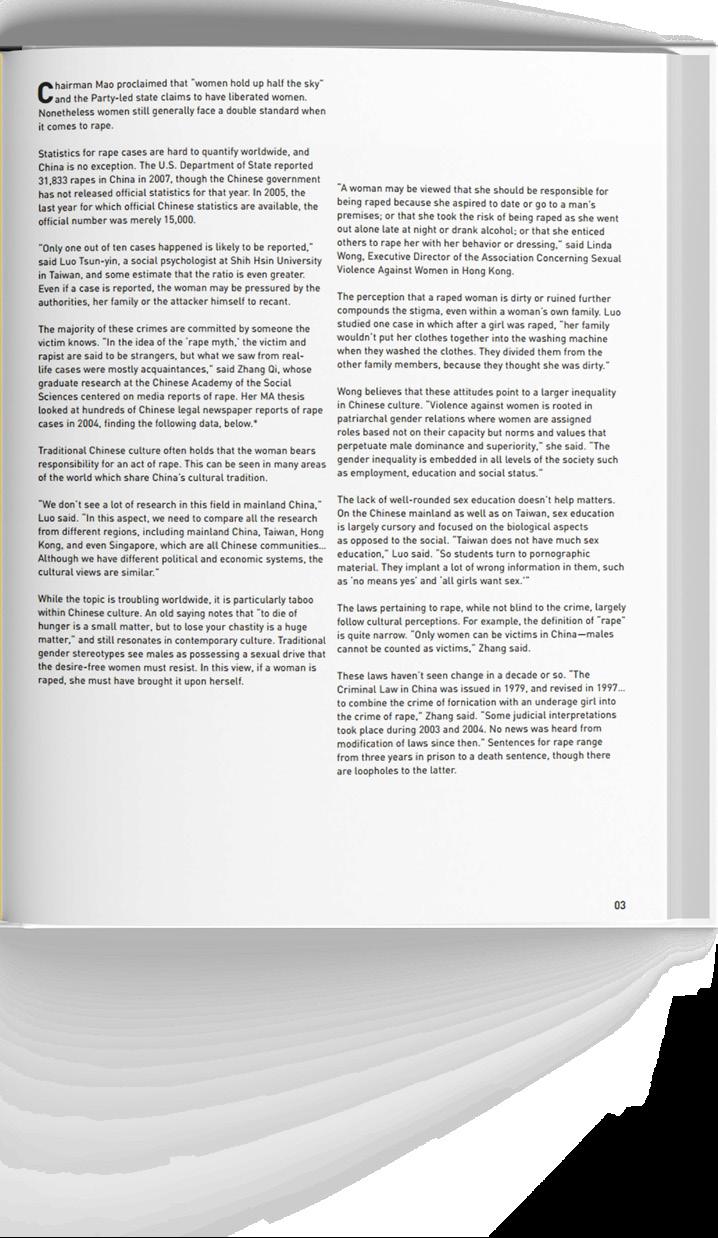 Chairman Mao proclaimed that "women hold up half the sky" and the Party-led state claims to have liberated women. Nonetheless women still generally face a double standard when it comes to rape.

Statistics for rape cases are hard to quantify worldwide, and China is no exception. The U.S. Department of State reported 31,833 rapes in China in 2007, though the Chinese government has not released official statistics for that year. In 2005, the last year for which official Chinese statistics are available, the official number was merely 15,000.

"Only one out of ten cases happened is likely to be reported," said Luo Tsun-yin, a social psychologist at Shih Hsin University in Taiwan, and some estimate that the ratio is even greater. Even if a case is reported, the woman may be pressured by the authorities, her family or the attacker himself to recant.

The majority of these crimes are committed by someone the victim knows. "In the idea of the 'rape myth,' the victim and rapist are said to be strangers, but what we saw from real-life cases were mostly acquaintances," said Zhang Qi, whose graduate research at the Chinese Academy of the Social Sciences centered on media reports of rape. Her MA thesis looked at hundreds of Chinese legal newspaper reports of rape cases in 2004, finding the following data, below.*

Traditional Chinese culture often holds that the woman bears responsibility for an act of rape. This can be seen in many areas of the world which share China's cultural tradition.

"We don't see a lot of research in this field in mainland China," Luo said. "In this aspect, we need to compare all the research from different regions, including mainland China, Taiwan, Hong Kong, and even Singapore, which are all Chinese communities... Although we have different political and economic systems, the cultural views are similar."

While the topic is troubling worldwide, it is particularly taboo within Chinese culture. An old saying notes that "to die of hunger is a small matter, but to lose your chastity is a huge matter," and still resonates in contemporary culture. Traditional gender stereotypes see males as possessing a sexual drive that the desire-free women must resist. In this view, if a woman is raped, she must have brought it upon herself.

"A woman may be viewed that she should be responsible for being raped because she aspired to date or go to a man's premises; or that she took the risk of being raped as she went out alone late at night or drank alcohol; or that she enticed others to rape her with her behavior or dressing," said Linda Wong, Executive Director of the Association Concerning Sexual Violence Against Women in Hong Kong.

The perception that a raped woman is dirty or ruined further compounds the stigma, even within a woman's own family. Luo studied one case in which after a girl was raped, "her family wouldn't put her clothes together into the washing machine when they washed the clothes. They divided them from the other family members, because they thought she was dirty."

Wong believes that these attitudes point to a larger inequality in Chinese culture. "Violence against women is rooted in patriarchal gender relations where women are assigned roles based not on their capacity but norms and values that perpetuate male dominance and superiority," she said. "The gender inequality is embedded in all levels of the society such as employment, education and social status."

The lack of well-rounded sex education doesn't help matters. On the Chinese mainland as well as on Taiwan, sex education is largely cursory and focused on the biological aspects as opposed to the social. "Taiwan does not have much sex education," Luo said. "So students turn to pornographic material. They implant a lot of wrong information in them, such as 'no means yes' and 'all girls want sex.'"

The laws pertaining to rape, while not blind to the crime, largely follow cultural perceptions. For example, the definition of "rape" is quite narrow. "Only women can be victims in China—males cannot be counted as victims," Zhang said.

These laws haven't seen change in a decade or so. "The Criminal Law in China was issued in 1979, and revised in 1997... to combine the crime of fornication with an underage girl into the crime of rape," Zhang said. "Some judicial interpretations took place during 2003 and 2004. No news was heard from modification of laws since then." Sentences for rape range from three years in prison to a death sentence, though there are loopholes to the latter.

03